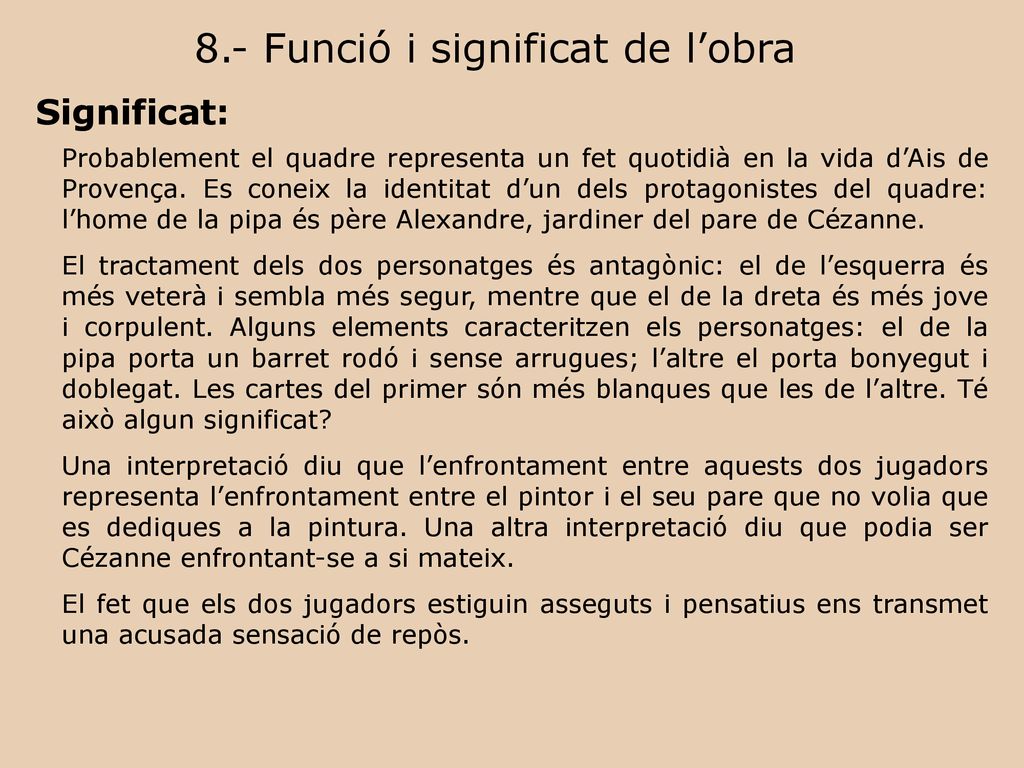 8.- Funció i significat de l’obra

Significat:

Probablement el quadre representa un fet quotidià en la vida d’Ais de Provença. Es coneix la identitat d’un dels protagonistes del quadre: l’home de la pipa és père Alexandre, jardiner del pare de Cézanne.

El tractament dels dos personatges és antagònic: el de l’esquerra és més veterà i sembla més segur, mentre que el de la dreta és més jove i corpulent. Alguns elements caracteritzen els personatges: el de la pipa porta un barret rodó i sense arrugues; l’altre el porta bonyegut i doblegat. Les cartes del primer són més blanques que les de l’altre. Té això algun significat?

Una interpretació diu que l’enfrontament entre aquests dos jugadors representa l’enfrontament entre el pintor i el seu pare que no volia que es dediques a la pintura. Una altra interpretació diu que podia ser Cézanne enfrontant-se a si mateix.

El fet que els dos jugadors estiguin asseguts i pensatius ens transmet una acusada sensació de repòs.